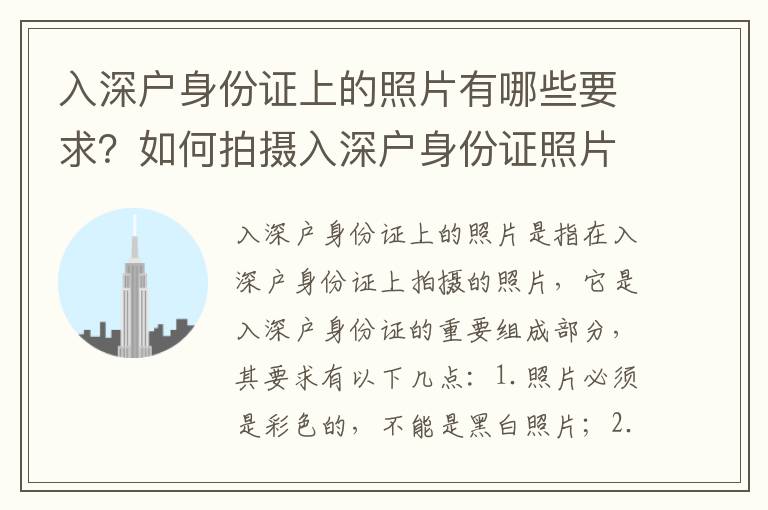 入深户身份证上的照片有哪些要求？如何拍摄入深户身份证照片

入深户身份证上的照片是指在入深户身份证上拍摄的照片，它是入深户身份证的重要组成部分，其要求有以下几点：1.照片必须是彩色的，不能是黑白照片；2.